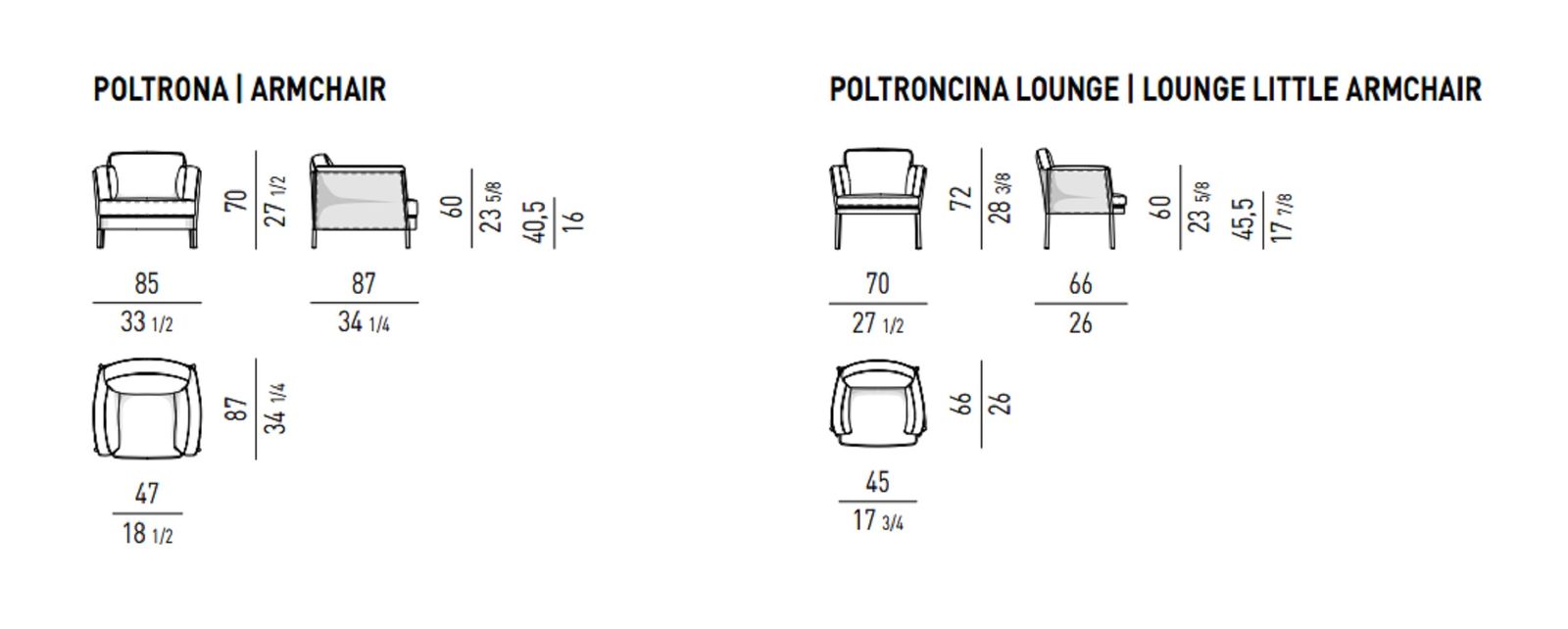 POLTRONA | ARMCHAIR

70
27 1/2

60
23 5/8

40,5
16

85
33 1/2

87
34 1/4

87
34 1/4

47
18 1/2

POLTRONCINA LOUNGE | LOUNGE LITTLE ARMCHAIR

72
28 3/8

60
23 5/8

45,5
17 7/8

70
27 1/2

66
26

66
26

45
17 3/4